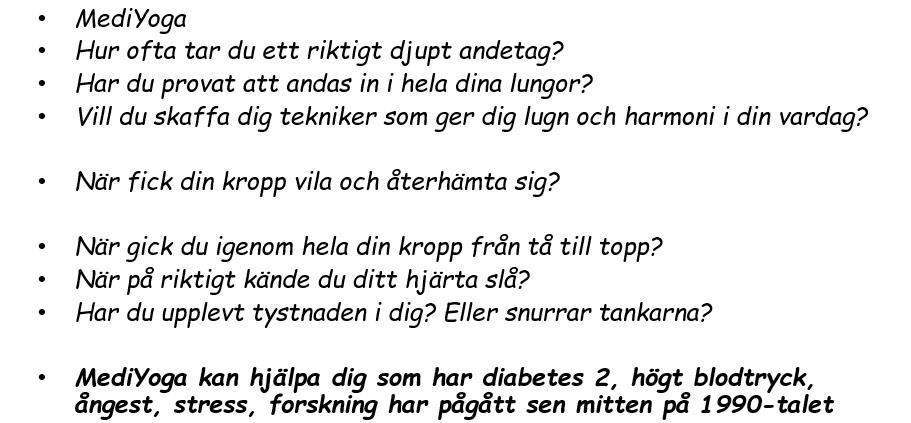 • MediYoga
• Hur ofta tar du ett riktigt djupt andetag?
• Har du provat att andas in i hela dina lungor?
• Vill du skaffa dig tekniker som ger dig lugn och harmoni i din vardag?

• När fick din kropp vila och återhämta sig?

• När gick du igenom hela din kropp från tå till topp?
• När på riktigt kände du ditt hjärta slå?
• Har du upplevt tystnaden i dig? Eller snurrar tankarna?

• MediYoga kan hjälpa dig som har diabetes 2, högt blodtryck, ångest, stress, forskning har pågått sen mitten på 1990-talet